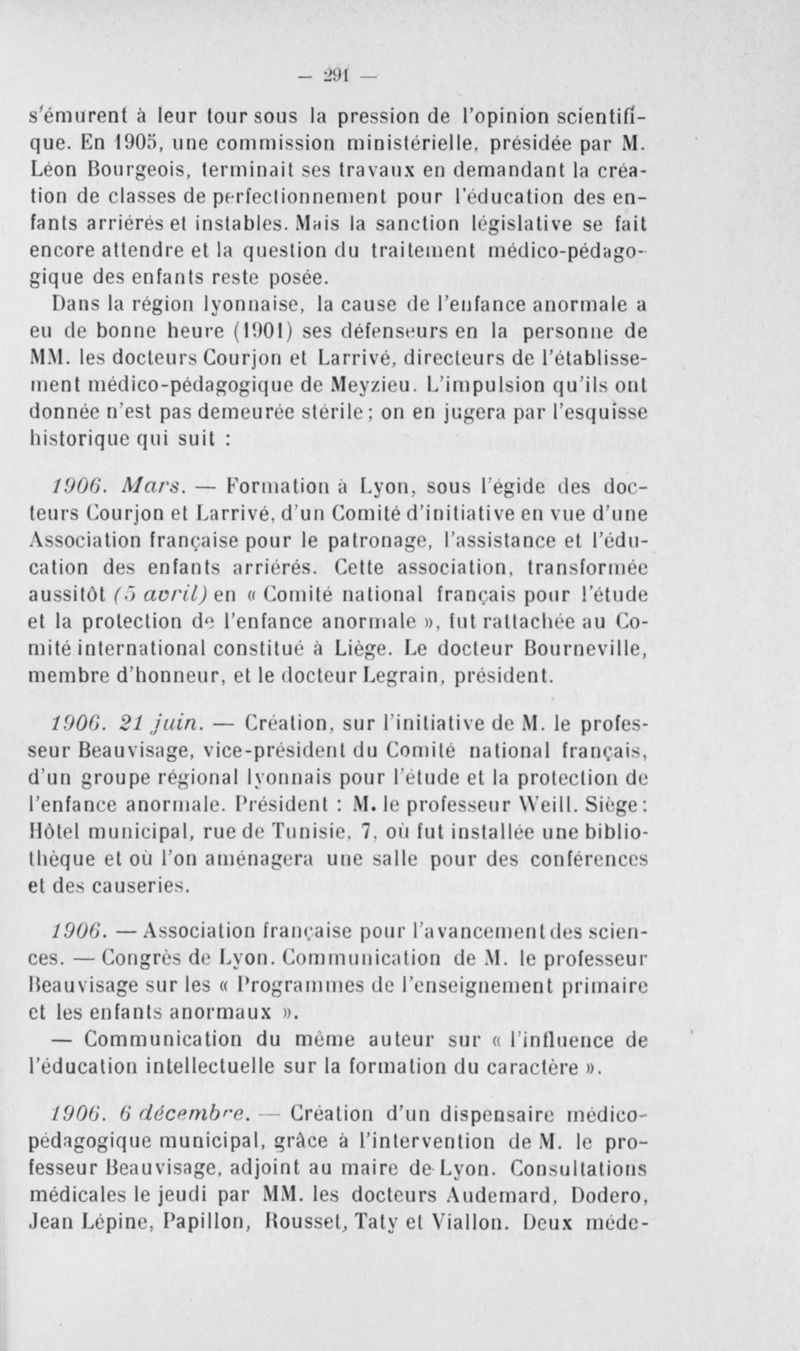 — 291 —

s'émurent à leur tour sous la pression de l'opinion scientifique. En 1905, une commission ministérielle, présidée par M. Léon Bourgeois, terminait ses travaux en demandant la création de classes de perfectionnement pour l'éducation des enfants arriérés et instables. Mais la sanction législative se fait encore attendre et la question du traitement médico-pédagogique des enfants reste posée.

Dans la région lyonnaise, la cause de l'enfance anormale a eu de bonne heure (1901) ses défenseurs en la personne de MM. les docteurs Courjon et Larrivé, directeurs de l'établissement médico-pédagogique de Meyzieu. L'impulsion qu'ils ont donnée n'est pas demeurée stérile ; on en jugera par l'esquisse historique qui suit :

1906. Mars. — Formation à Lyon, sous l'égide des docteurs Courjon et Larrivé, d'un Comité d'initiative en vue d'une Association française pour le patronage, l'assistance et l'éducation des enfants arriérés. Cette association, transformée aussitôt (5 avril) en « Comité national français pour l'étude et la protection de l'enfance anormale », fut rattachée au Comité international constitué à Liège. Le docteur Bourneville, membre d'honneur, et le docteur Legrain, président.

1906. 21 juin. — Création, sur l'initiative de M. le professeur Beauvisage, vice-président du Comité national français, d'un groupe régional lyonnais pour l'étude et la protection de l'enfance anormale. Président : M. le professeur Weill. Siège : Hôtel municipal, rue de Tunisie, 7, où fut installée une bibliothèque et où l'on aménagera une salle pour des conférences et des causeries.

1906. — Association française pour l'avancement des sciences. — Congrès de Lyon. Communication de M. le professeur Beauvisage sur les « Programmes de l'enseignement primaire et les enfants anormaux ».

— Communication du même auteur sur « l'influence de l'éducation intellectuelle sur la formation du caractère ».

1906. 6 décembre. — Création d'un dispensaire médico-pédagogique municipal, grâce à l'intervention de M. le professeur Beauvisage, adjoint au maire de Lyon. Consultations médicales le jeudi par MM. les docteurs Audemard, Dodero, Jean Lépine, Papillon, Rousset, Taty et Viallon. Deux méde-